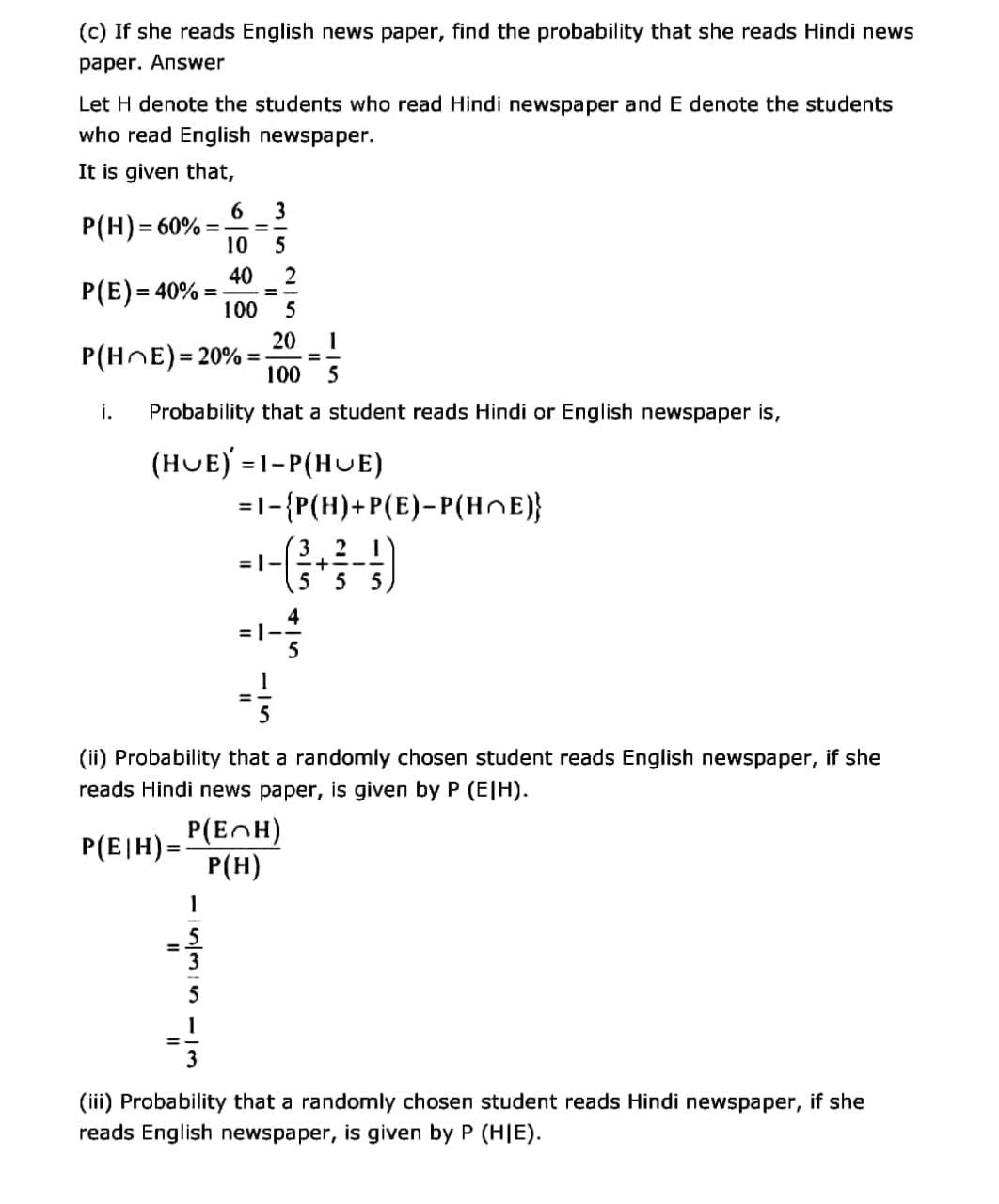 (c) If she reads English news paper, find the probability that she reads Hindi news paper. Answer

Let H denote the students who read Hindi newspaper and E denote the students who read English newspaper.

It is given that,

$P(H) = 60\% = \frac{6}{10} = \frac{3}{5}$

$P(E) = 40\% = \frac{40}{100} = \frac{2}{5}$

$P(H \cap E) = 20\% = \frac{20}{100} = \frac{1}{5}$

i. Probability that a student reads Hindi or English newspaper is,

$(H \cup E)' = 1 - P(H \cup E)$
$= 1 - \{P(H) + P(E) - P(H \cap E)\}$
$= 1 - \left(\frac{3}{5} + \frac{2}{5} - \frac{1}{5}\right)$
$= 1 - \frac{4}{5}$
$= \frac{1}{5}$

(ii) Probability that a randomly chosen student reads English newspaper, if she reads Hindi news paper, is given by P (E|H).

$P(E|H) = \frac{P(E \cap H)}{P(H)}$
$= \frac{\frac{1}{5}}{\frac{3}{5}}$
$= \frac{1}{3}$

(iii) Probability that a randomly chosen student reads Hindi newspaper, if she reads English newspaper, is given by P (H|E).